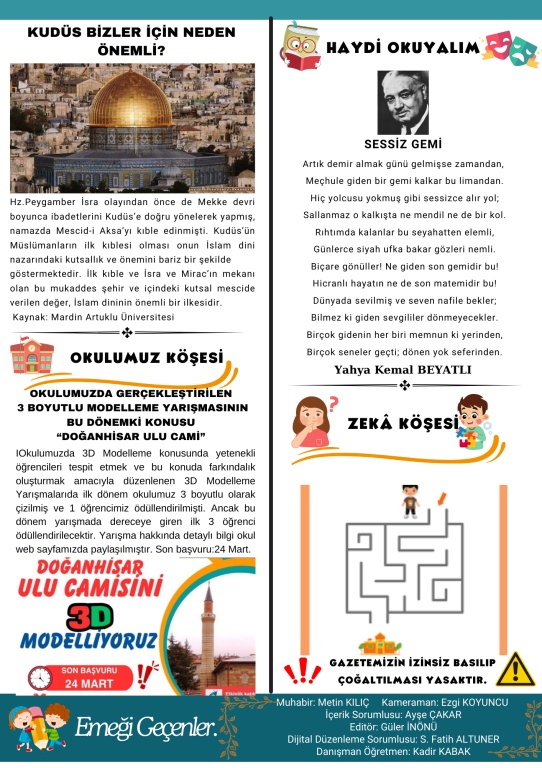 KUDÜS BİZLER İÇİN NEDEN ÖNEMLİ?

Hz.Peygamber İsra olayından önce de Mekke devri boyunca ibadetlerini Kudüs'e doğru yönelerek yapmış, namazda Mescid-i Aksa'yı kıble edinmişti. Kudüs'ün Müslümanların ilk kıblesi olması onun İslam dini nazarındaki kutsallık ve önemini bariz bir şekilde göstermektedir. İlk kıble ve İsra ve Mirac'ın mekanı olan bu mukaddes şehir ve içindeki kutsal mescide verilen değer, İslam dininin önemli bir ilkesidir.

Kaynak: Mardin Artuklu Üniversitesi

OKULUMUZ KÖŞESİ

OKULUMUZDA GERÇEKLEŞTİRİLEN 3 BOYUTLU MODELLEME YARIŞMASININ BU DÖNEMKİ KONUSU "DOĞANHİSAR ULU CAMİ"

IOkulumuzda 3D Modelleme konusunda yetenekli öğrencileri tespit etmek ve bu konuda farkındalık oluşturmak amacıyla düzenlenen 3D Modelleme Yarışmalarıda ilk dönem okulumuz 3 boyutlu olarak çizilmiş ve 1 öğrencimiz ödüllendirilmişti. Ancak bu dönem yarışmada dereceye giren ilk 3 öğrenci ödüllendirilecektir. Yarışma hakkında detaylı bilgi okul web sayfamızda paylaşılmıştır. Son başvuru:24 Mart.

DOĞANHİSAR ULU CAMİSİNİ 3D MODELLİYORUZ

SON BAŞVURU 24 MART

HAYDİ OKUYALIM

SESSİZ GEMİ

Artık demir almak günü gelmişse zamandan,
Meçhule giden bir gemi kalkar bu limandan.
Hiç yolcusu yokmuş gibi sessizce alır yol;
Sallanmaz o kalkışta ne mendil ne de bir kol.
Rıhtımda kalanlar bu seyahatten elemli,
Günlerce siyah ufka bakar gözleri nemli.
Biçare gönüller! Ne giden son gemidir bu!
Hicranlı hayatın ne de son matemidir bu!
Dünyada sevilmiş ve seven nafile bekler;
Bilmez ki giden sevgililer dönmeyecekler.
Birçok gidenin her biri memnun ki yerinden,
Birçok seneler geçti; dönen yok seferinden.

Yahya Kemal BEYATLI

ZEKÂ KÖŞESİ

GAZETEMİZİN İZİNSİZ BASILIP ÇOĞALTILMASI YASAKTIR.

Emeği Geçenler.

Muhabir: Metin KILIÇ Kameraman: Ezgi KOYUNCU
İçerik Sorumlusu: Ayşe ÇAKAR
Editör: Güler İNÖNÜ
Dijital Düzenleme Sorumlusu: S. Fatih ALTUNER
Danışman Öğretmen: Kadir KABAK